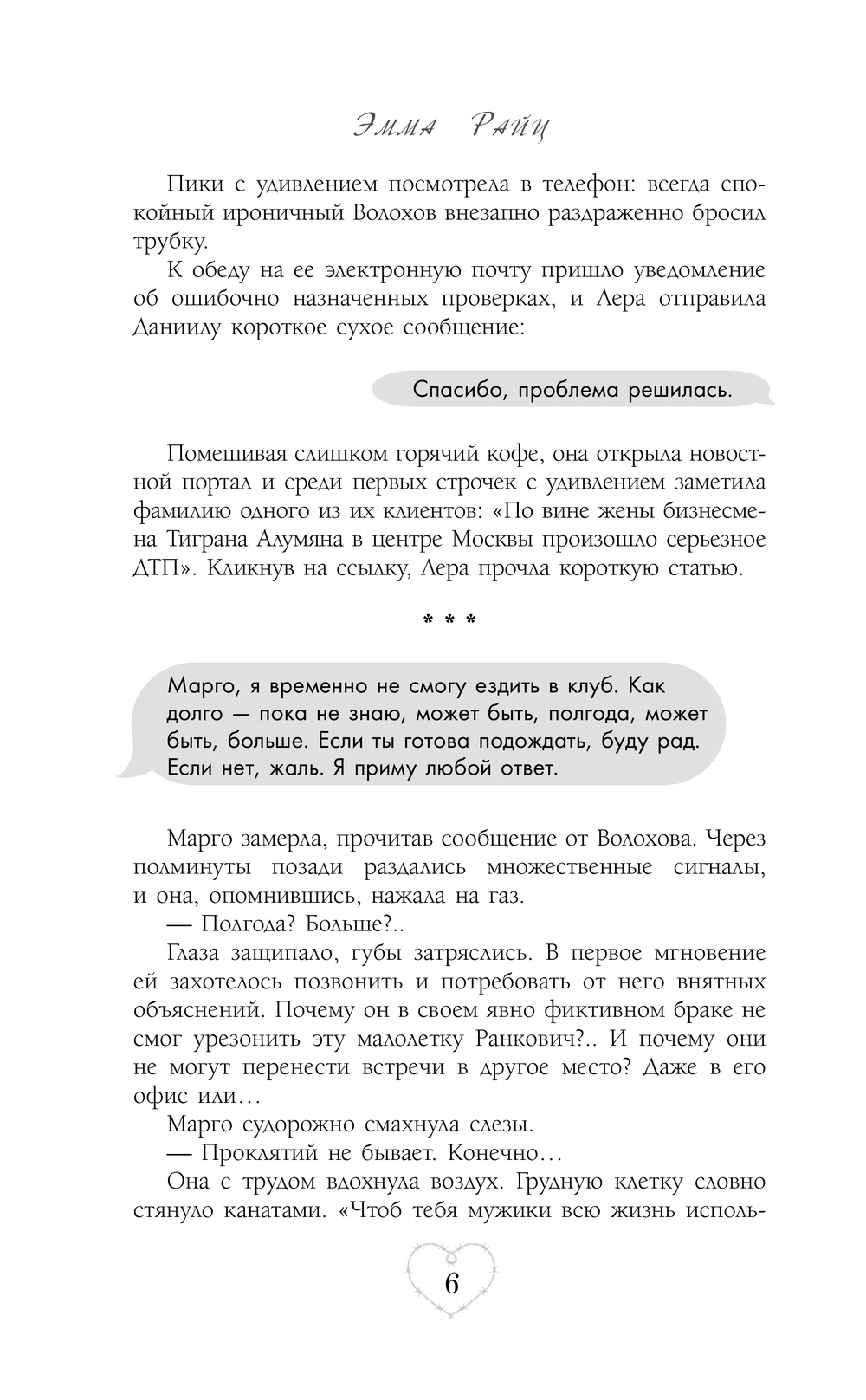 Эмма Райц

Пики с удивлением посмотрела в телефон: всегда спокойный ироничный Волохов внезапно раздраженно бросил трубку.

К обеду на ее электронную почту пришло уведомление об ошибочно назначенных проверках, и Лера отправила Даниилу короткое сухое сообщение:

Спасибо, проблема решилась.

Помешивая слишком горячий кофе, она открыла новостной портал и среди первых строчек с удивлением заметила фамилию одного из их клиентов: «По вине жены бизнесмена Тиграна Алумяна в центре Москвы произошло серьезное ДТП». Кликнув на ссылку, Лера прочла короткую статью.

* * *

Марго, я временно не смогу ездить в клуб. Как долго — пока не знаю, может быть, полгода, может быть, больше. Если ты готова подождать, буду рад. Если нет, жаль. Я приму любой ответ.

Марго замерла, прочитав сообщение от Волохова. Через полминуты позади раздались множественные сигналы, и она, опомнившись, нажала на газ.

— Полгода? Больше?..

Глаза защипало, губы затряслись. В первое мгновение ей захотелось позвонить и потребовать от него внятных объяснений. Почему он в своем явно фиктивном браке не смог урезонить эту малолетку Ранкович?.. И почему они не могут перенести встречи в другое место? Даже в его офис или…

Марго судорожно смахнула слезы.

— Проклятий не бывает. Конечно…

Она с трудом вдохнула воздух. Грудную клетку словно стянуло канатами. «Чтоб тебя мужики всю жизнь исполь-

6